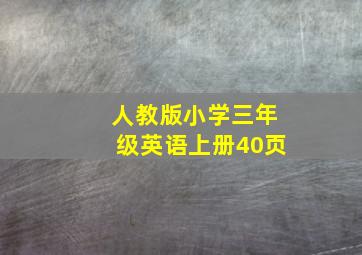 人教版小学三年级英语上册40页